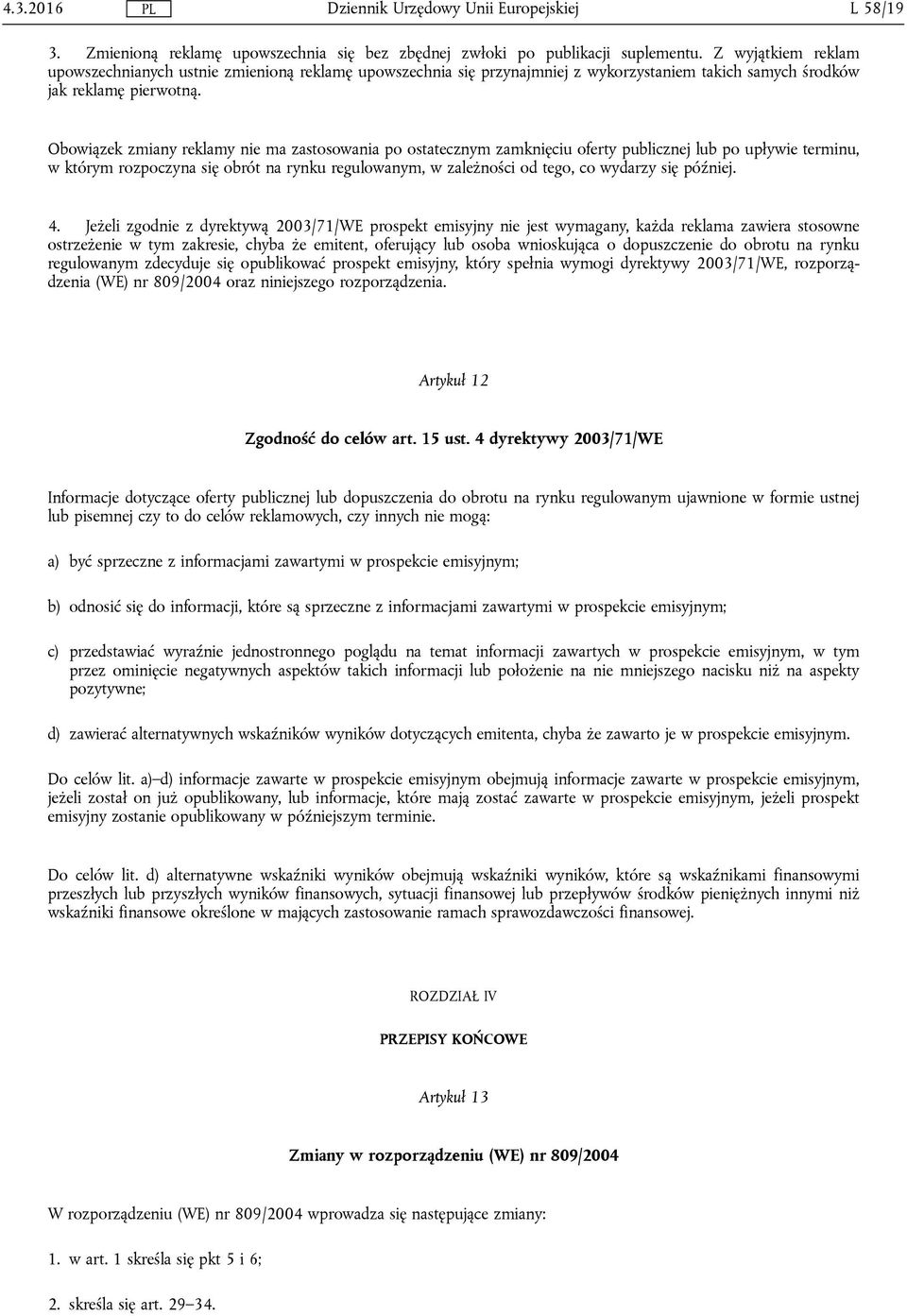 4.3.2016 PL Dziennik Urzędowy Unii Europejskiej L 58/19

3. Zmienioną reklamę upowszechnia się bez zbędnej zwłoki po publikacji suplementu. Z wyjątkiem reklam upowszechnianych ustnie zmienioną reklamę upowszechnia się przynajmniej z wykorzystaniem takich samych środków jak reklamę pierwotną.

Obowiązek zmiany reklamy nie ma zastosowania po ostatecznym zamknięciu oferty publicznej lub po upływie terminu, w którym rozpoczyna się obrót na rynku regulowanym, w zależności od tego, co wydarzy się później.

4. Jeżeli zgodnie z dyrektywą 2003/71/WE prospekt emisyjny nie jest wymagany, każda reklama zawiera stosowne ostrzeżenie w tym zakresie, chyba że emitent, oferujący lub osoba wnioskująca o dopuszczenie do obrotu na rynku regulowanym zdecyduje się opublikować prospekt emisyjny, który spełnia wymogi dyrektywy 2003/71/WE, rozporządzenia (WE) nr 809/2004 oraz niniejszego rozporządzenia.

Artykuł 12

Zgodność do celów art. 15 ust. 4 dyrektywy 2003/71/WE

Informacje dotyczące oferty publicznej lub dopuszczenia do obrotu na rynku regulowanym ujawnione w formie ustnej lub pisemnej czy to do celów reklamowych, czy innych nie mogą:

a) być sprzeczne z informacjami zawartymi w prospekcie emisyjnym;

b) odnosić się do informacji, które są sprzeczne z informacjami zawartymi w prospekcie emisyjnym;

c) przedstawiać wyraźnie jednostronnego poglądu na temat informacji zawartych w prospekcie emisyjnym, w tym przez ominięcie negatywnych aspektów takich informacji lub położenie na nie mniejszego nacisku niż na aspekty pozytywne;

d) zawierać alternatywnych wskaźników wyników dotyczących emitenta, chyba że zawarto je w prospekcie emisyjnym.

Do celów lit. a)–d) informacje zawarte w prospekcie emisyjnym obejmują informacje zawarte w prospekcie emisyjnym, jeżeli został on już opublikowany, lub informacje, które mają zostać zawarte w prospekcie emisyjnym, jeżeli prospekt emisyjny zostanie opublikowany w późniejszym terminie.

Do celów lit. d) alternatywne wskaźniki wyników obejmują wskaźniki wyników, które są wskaźnikami finansowymi przeszłych lub przyszłych wyników finansowych, sytuacji finansowej lub przepływów środków pieniężnych innymi niż wskaźniki finansowe określone w mających zastosowanie ramach sprawozdawczości finansowej.

ROZDZIAŁ IV

PRZEPISY KOŃCOWE

Artykuł 13

Zmiany w rozporządzeniu (WE) nr 809/2004

W rozporządzeniu (WE) nr 809/2004 wprowadza się następujące zmiany:

1. w art. 1 skreśla się pkt 5 i 6;

2. skreśla się art. 29–34.